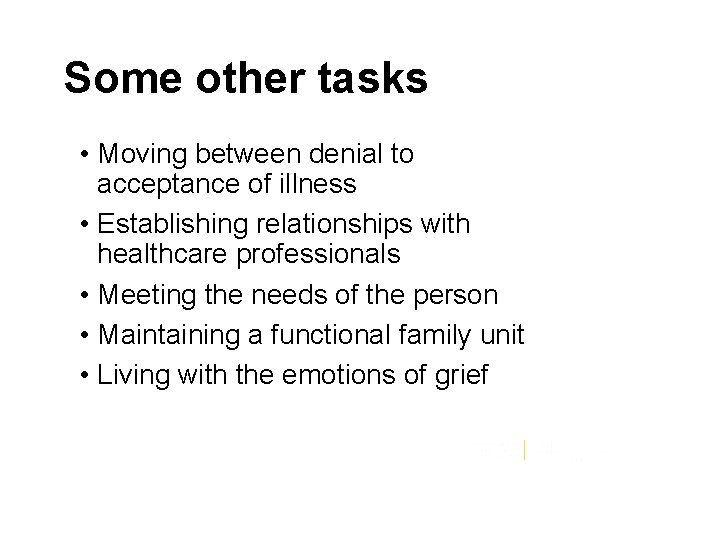 Some other tasks

• Moving between denial to acceptance of illness
• Establishing relationships with healthcare professionals
• Meeting the needs of the person
• Maintaining a functional family unit
• Living with the emotions of grief